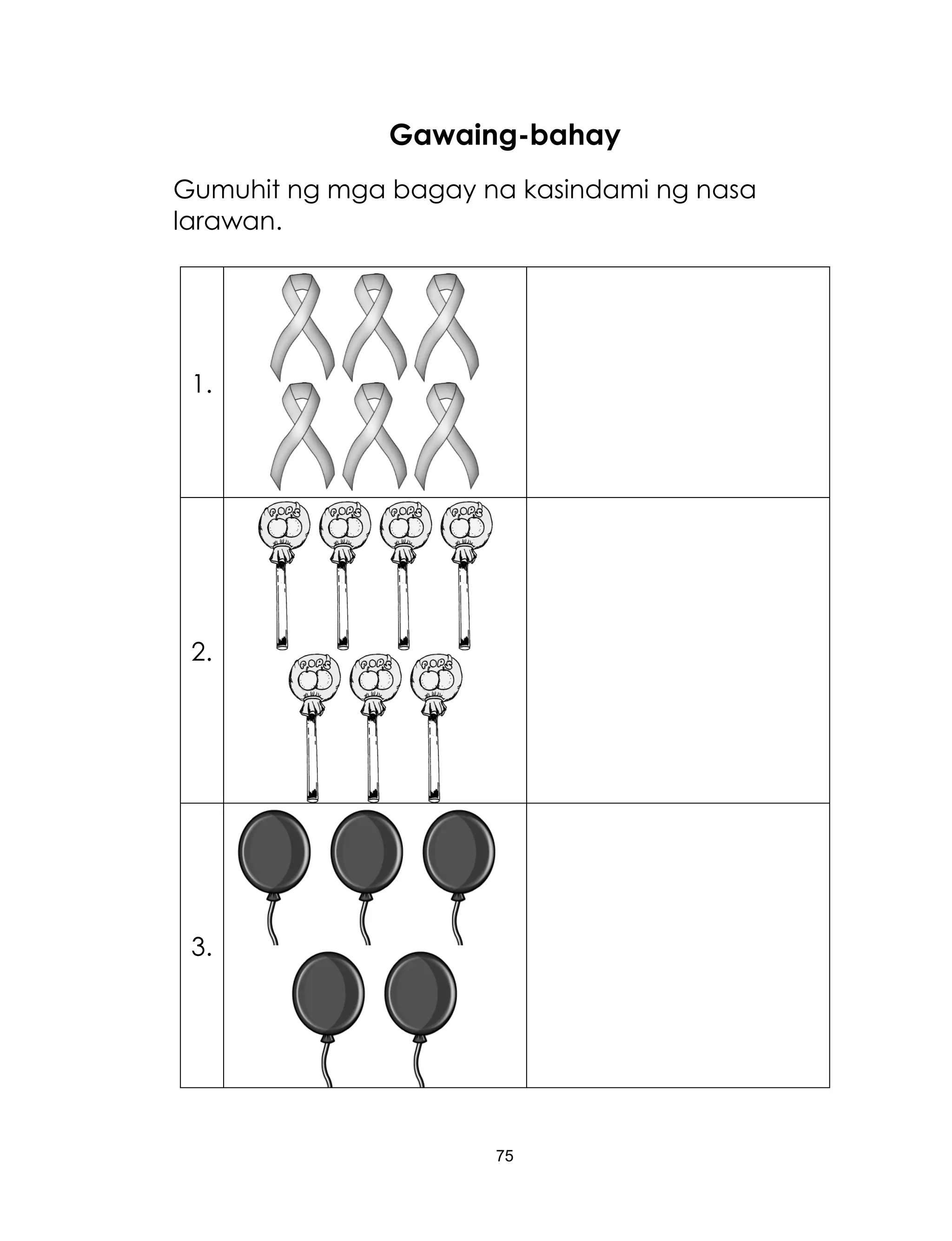 Gawaing-bahay

Gumuhit ng mga bagay na kasindami ng nasa larawan.

| | | |
|---|---|---|
| 1. | | |
| 2. | POPS POPS POPS POPS POPS POPS POPS | |
| 3. | | |

75